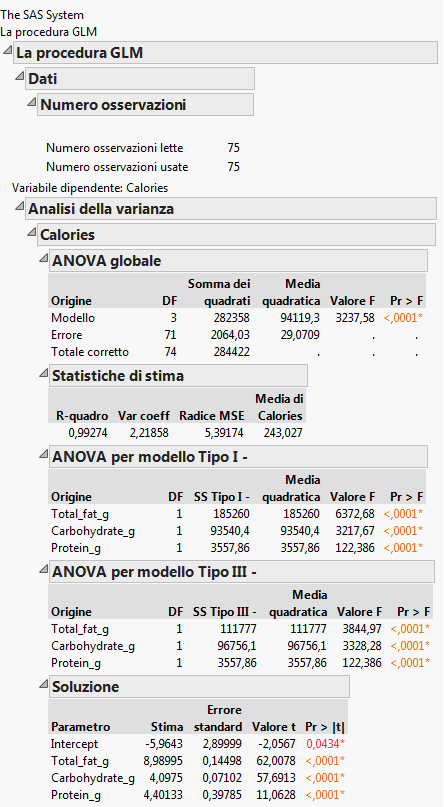 The SAS System
La procedura GLM

La procedura GLM

Dati

Numero osservazioni

Numero osservazioni lette 75
Numero osservazioni usate 75

Variabile dipendente: Calories

Analisi della varianza

Calories

ANOVA globale

| Origine | DF | Somma dei quadrati | Media quadratica | Valore F | Pr > F |
|---|---|---|---|---|---|
| Modello | 3 | 282358 | 94119,3 | 3237,58 | <,0001* |
| Errore | 71 | 2064,03 | 29,0709 | . | . |
| Totale corretto | 74 | 284422 | . | . | . |

Statistiche di stima

| R-quadro | Var coeff | Radice MSE | Media di Calories |
|---|---|---|---|
| 0,99274 | 2,21858 | 5,39174 | 243,027 |

ANOVA per modello Tipo I -

| Origine | DF | SS Tipo I - | Media quadratica | Valore F | Pr > F |
|---|---|---|---|---|---|
| Total_fat_g | 1 | 185260 | 185260 | 6372,68 | <,0001* |
| Carbohydrate_g | 1 | 93540,4 | 93540,4 | 3217,67 | <,0001* |
| Protein_g | 1 | 3557,86 | 3557,86 | 122,386 | <,0001* |

ANOVA per modello Tipo III -

| Origine | DF | SS Tipo III - | Media quadratica | Valore F | Pr > F |
|---|---|---|---|---|---|
| Total_fat_g | 1 | 111777 | 111777 | 3844,97 | <,0001* |
| Carbohydrate_g | 1 | 96756,1 | 96756,1 | 3328,28 | <,0001* |
| Protein_g | 1 | 3557,86 | 3557,86 | 122,386 | <,0001* |

Soluzione

| Parametro | Stima | Errore standard | Valore t | Pr > \|t\| |
|---|---|---|---|---|
| Intercept | -5,9643 | 2,89999 | -2,0567 | 0,0434* |
| Total_fat_g | 8,98995 | 0,14498 | 62,0078 | <,0001* |
| Carbohydrate_g | 4,0975 | 0,07102 | 57,6913 | <,0001* |
| Protein_g | 4,40133 | 0,39785 | 11,0628 | <,0001* |